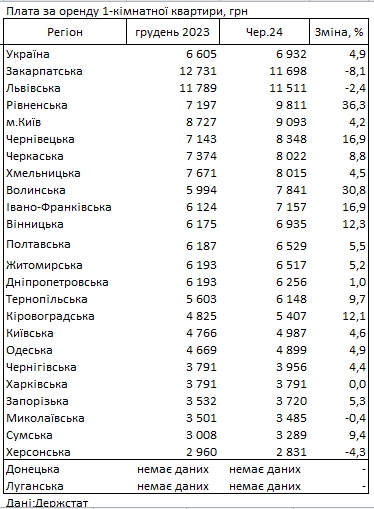 Плата за оренду 1-кімнатної квартири, грн

| Регіон | грудень 2023 | Чер.24 | Зміна, % |
|---|---|---|---|
| Україна | 6 605 | 6 932 | 4,9 |
| Закарпатська | 12 731 | 11 698 | -8,1 |
| Львівська | 11 789 | 11 511 | -2,4 |
| Рівненська | 7 197 | 9 811 | 36,3 |
| м.Київ | 8 727 | 9 093 | 4,2 |
| Чернівецька | 7 143 | 8 348 | 16,9 |
| Черкаська | 7 374 | 8 022 | 8,8 |
| Хмельницька | 7 671 | 8 015 | 4,5 |
| Волинська | 5 994 | 7 841 | 30,8 |
| Івано-Франківська | 6 124 | 7 157 | 16,9 |
| Вінницька | 6 175 | 6 935 | 12,3 |
| Полтавська | 6 187 | 6 529 | 5,5 |
| Житомирська | 6 193 | 6 517 | 5,2 |
| Дніпропетровська | 6 193 | 6 256 | 1,0 |
| Тернопільська | 5 603 | 6 148 | 9,7 |
| Кіровоградська | 4 825 | 5 407 | 12,1 |
| Київська | 4 766 | 4 987 | 4,6 |
| Одеська | 4 669 | 4 899 | 4,9 |
| Чернігівська | 3 791 | 3 956 | 4,4 |
| Харківська | 3 791 | 3 791 | 0,0 |
| Запорізька | 3 532 | 3 720 | 5,3 |
| Миколаївська | 3 501 | 3 485 | -0,4 |
| Сумська | 3 008 | 3 289 | 9,4 |
| Херсонська | 2 960 | 2 831 | -4,3 |
| Донецька | немає даних | немає даних | - |
| Луганська | немає даних | немає даних | - |

Дані:Держстат